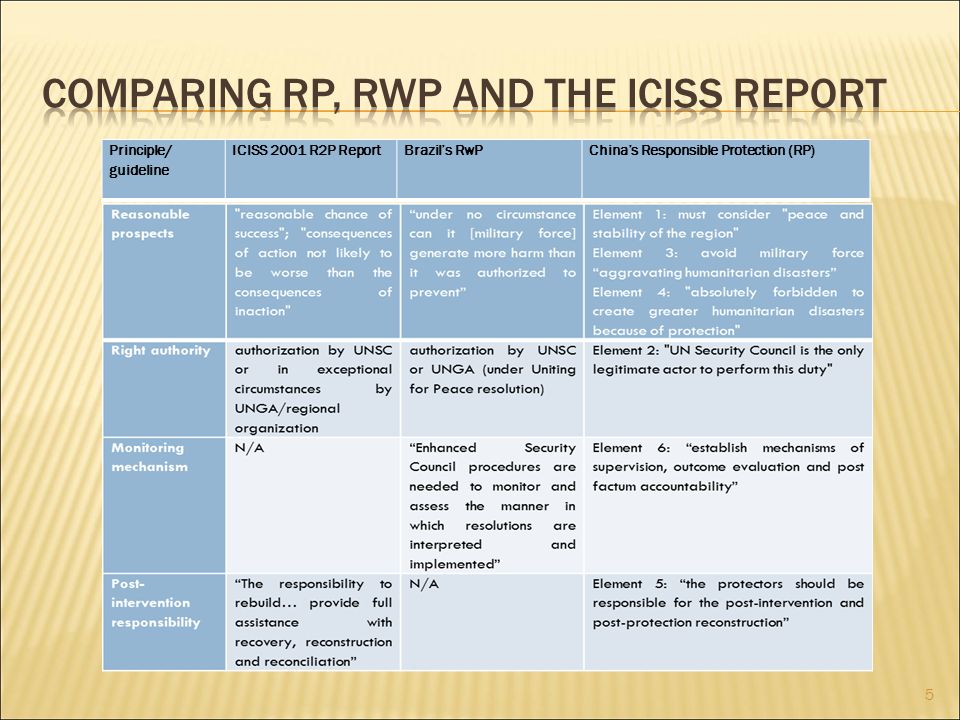 COMPARING RP, RWP AND THE ICISS REPORT

| Principle/ guideline | ICISS 2001 R2P Report | Brazil's RwP | China's Responsible Protection (RP) |
|---|---|---|---|
| Reasonable prospects | "reasonable chance of success"; "consequences of action not likely to be worse than the consequences of inaction" | "under no circumstance can it [military force] generate more harm than it was authorized to prevent" | Element 1: must consider "peace and stability of the region" Element 3: avoid military force "aggravating humanitarian disasters" Element 4: "absolutely forbidden to create greater humanitarian disasters because of protection" |
| Right authority | authorization by UNSC or in exceptional circumstances by UNGA/regional organization | authorization by UNSC or UNGA (under Uniting for Peace resolution) | Element 2: "UN Security Council is the only legitimate actor to perform this duty" |
| Monitoring mechanism | N/A | "Enhanced Security Council procedures are needed to monitor and assess the manner in which resolutions are interpreted and implemented" | Element 6: "establish mechanisms of supervision, outcome evaluation and post factum accountability" |
| Post-intervention responsibility | "The responsibility to rebuild… provide full assistance with recovery, reconstruction and reconciliation" | N/A | Element 5: "the protectors should be responsible for the post-intervention and post-protection reconstruction" |

5